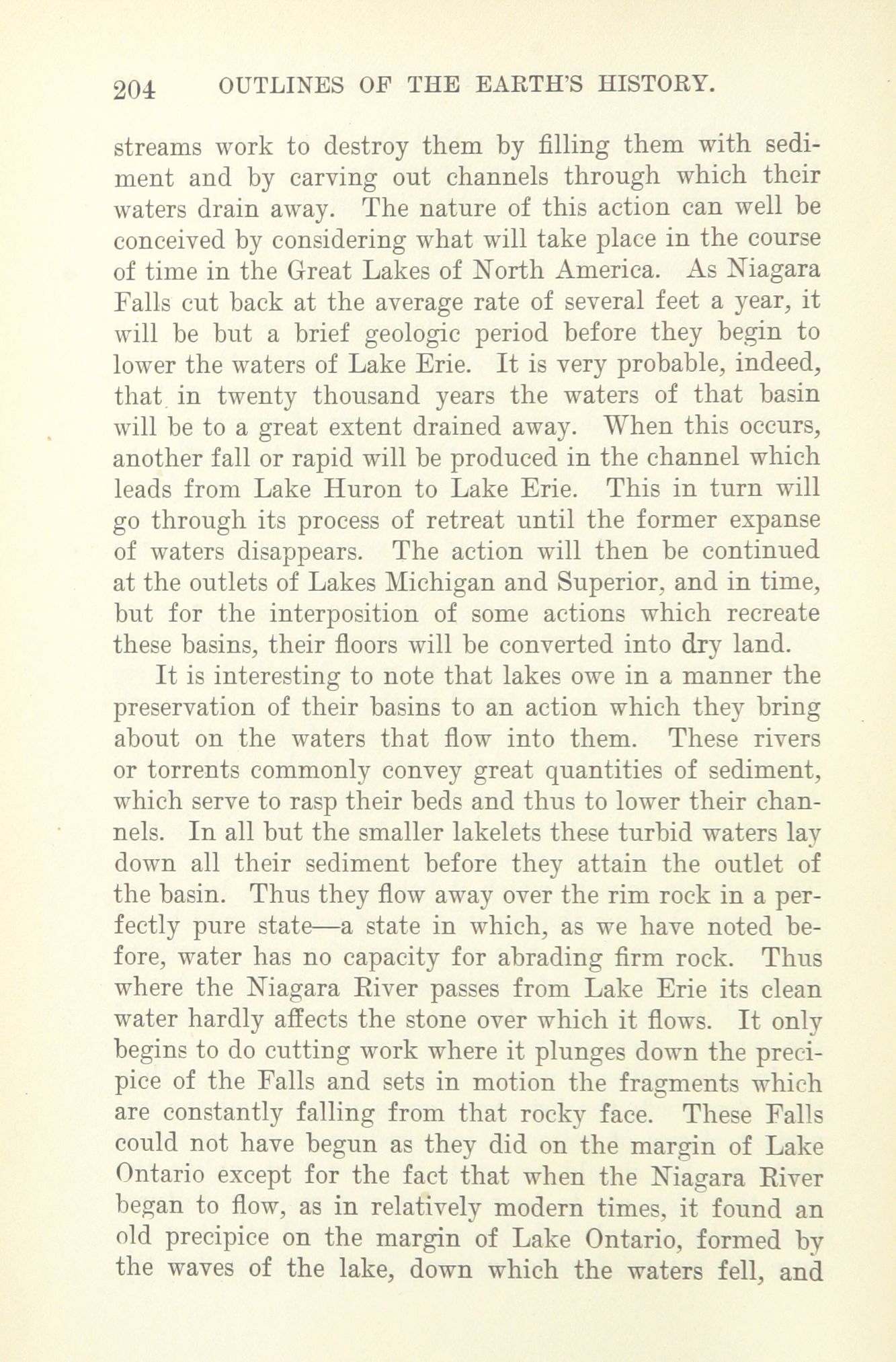 204 OUTLINES OF THE EARTH'S HISTORY.

streams work to destroy them by filling them with sediment and by carving out channels through which their waters drain away. The nature of this action can well be conceived by considering what will take place in the course of time in the Great Lakes of North America. As Niagara Falls cut back at the average rate of several feet a year, it will be but a brief geologic period before they begin to lower the waters of Lake Erie. It is very probable, indeed, that in twenty thousand years the waters of that basin will be to a great extent drained away. When this occurs, another fall or rapid will be produced in the channel which leads from Lake Huron to Lake Erie. This in turn will go through its process of retreat until the former expanse of waters disappears. The action will then be continued at the outlets of Lakes Michigan and Superior, and in time, but for the interposition of some actions which recreate these basins, their floors will be converted into dry land.

It is interesting to note that lakes owe in a manner the preservation of their basins to an action which they bring about on the waters that flow into them. These rivers or torrents commonly convey great quantities of sediment, which serve to rasp their beds and thus to lower their channels. In all but the smaller lakelets these turbid waters lay down all their sediment before they attain the outlet of the basin. Thus they flow away over the rim rock in a perfectly pure state—a state in which, as we have noted before, water has no capacity for abrading firm rock. Thus where the Niagara River passes from Lake Erie its clean water hardly affects the stone over which it flows. It only begins to do cutting work where it plunges down the precipice of the Falls and sets in motion the fragments which are constantly falling from that rocky face. These Falls could not have begun as they did on the margin of Lake Ontario except for the fact that when the Niagara River began to flow, as in relatively modern times, it found an old precipice on the margin of Lake Ontario, formed by the waves of the lake, down which the waters fell, and